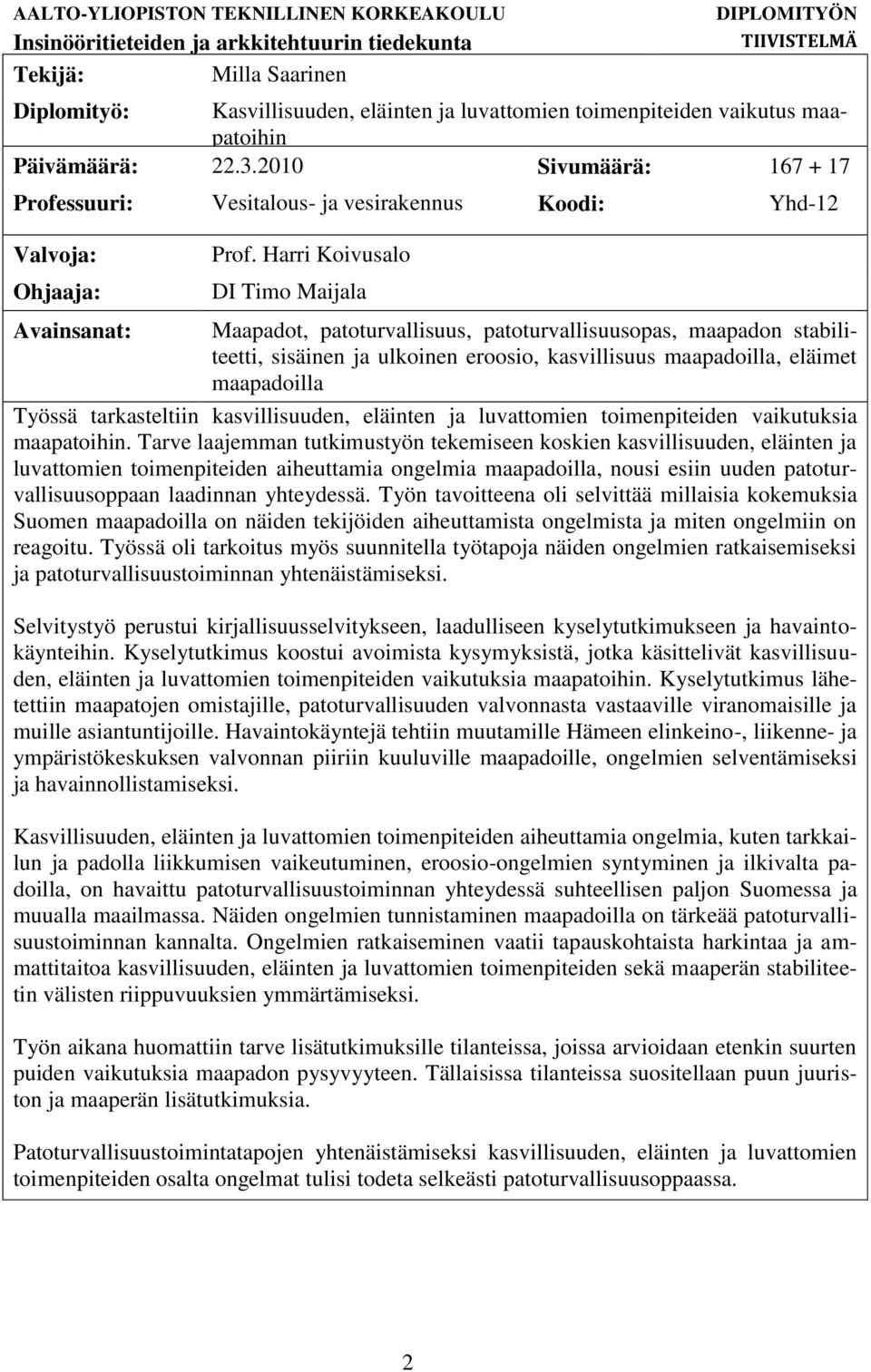 AALTO-YLIOPISTON TEKNILLINEN KORKEAKOULU
Insinööritieteiden ja arkkitehtuurin tiedekunta

DIPLOMITYÖN TIIVISTELMÄ

Tekijä: Milla Saarinen

Diplomityö: Kasvillisuuden, eläinten ja luvattomien toimenpiteiden vaikutus maapatoihin

Päivämäärä: 22.3.2010 Sivumäärä: 167 + 17

Professuuri: Vesitalous- ja vesirakennus Koodi: Yhd-12

Valvoja: Prof. Harri Koivusalo

Ohjaaja: DI Timo Maijala

Avainsanat: Maapadot, patoturvallisuus, patoturvallisuusopas, maapadon stabiliteetti, sisäinen ja ulkoinen eroosio, kasvillisuus maapadoilla, eläimet maapadoilla

Työssä tarkasteltiin kasvillisuuden, eläinten ja luvattomien toimenpiteiden vaikutuksia maapatoihin. Tarve laajemman tutkimustyön tekemiseen koskien kasvillisuuden, eläinten ja luvattomien toimenpiteiden aiheuttamia ongelmia maapadoilla, nousi esiin uuden patoturvallisuusoppaan laadinnan yhteydessä. Työn tavoitteena oli selvittää millaisia kokemuksia Suomen maapadoilla on näiden tekijöiden aiheuttamista ongelmista ja miten ongelmiin on reagoitu. Työssä oli tarkoitus myös suunnitella työtapoja näiden ongelmien ratkaisemiseksi ja patoturvallisuustoiminnan yhtenäistämiseksi.

Selvitystyö perustui kirjallisuusselvitykseen, laadulliseen kyselytutkimukseen ja havaintokäynteihin. Kyselytutkimus koostui avoimista kysymyksistä, jotka käsittelivät kasvillisuuden, eläinten ja luvattomien toimenpiteiden vaikutuksia maapatoihin. Kyselytutkimus lähetettiin maapatojen omistajille, patoturvallisuuden valvonnasta vastaaville viranomaisille ja muille asiantuntijoille. Havaintokäyntejä tehtiin muutamille Hämeen elinkeino-, liikenne- ja ympäristökeskuksen valvonnan piiriin kuuluville maapadoille, ongelmien selventämiseksi ja havainnollistamiseksi.

Kasvillisuuden, eläinten ja luvattomien toimenpiteiden aiheuttamia ongelmia, kuten tarkkailun ja padolla liikkumisen vaikeutuminen, eroosio-ongelmien syntyminen ja ilkivalta padoilla, on havaittu patoturvallisuustoiminnan yhteydessä suhteellisen paljon Suomessa ja muualla maailmassa. Näiden ongelmien tunnistaminen maapadoilla on tärkeää patoturvallisuustoiminnan kannalta. Ongelmien ratkaiseminen vaatii tapauskohtaista harkintaa ja ammattitaitoa kasvillisuuden, eläinten ja luvattomien toimenpiteiden sekä maaperän stabiliteetin välisten riippuvuuksien ymmärtämiseksi.

Työn aikana huomattiin tarve lisätutkimuksille tilanteissa, joissa arvioidaan etenkin suurten puiden vaikutuksia maapadon pysyvyyteen. Tällaisissa tilanteissa suositellaan puun juuriston ja maaperän lisätutkimuksia.

Patoturvallisuustoimintatapojen yhtenäistämiseksi kasvillisuuden, eläinten ja luvattomien toimenpiteiden osalta ongelmat tulisi todeta selkeästi patoturvallisuusoppaassa.

2